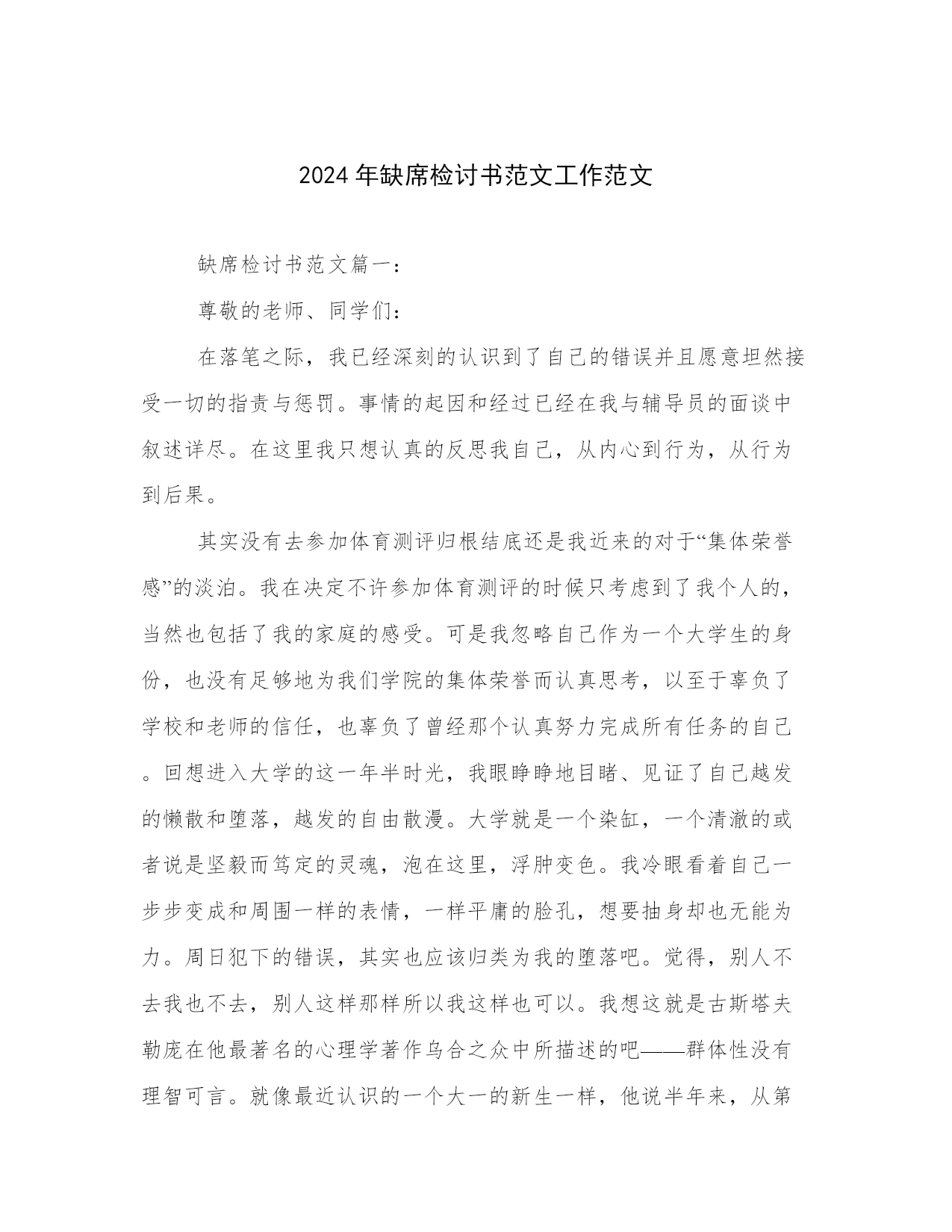 2024 年缺席检讨书范文工作范文

缺席检讨书范文篇一：

尊敬的老师、同学们：

在落笔之际，我已经深刻的认识到了自己的错误并且愿意坦然接受一切的指责与惩罚。事情的起因和经过已经在我与辅导员的面谈中叙述详尽。在这里我只想认真的反思我自己，从内心到行为，从行为到后果。

其实没有去参加体育测评归根结底还是我近来的对于“集体荣誉感”的淡泊。我在决定不许参加体育测评的时候只考虑到了我个人的，当然也包括了我的家庭的感受。可是我忽略自己作为一个大学生的身份，也没有足够地为我们学院的集体荣誉而认真思考，以至于辜负了学校和老师的信任，也辜负了曾经那个认真努力完成所有任务的自己。回想进入大学的这一年半时光，我眼睁睁地目睹、见证了自己越发的懒散和堕落，越发的自由散漫。大学就是一个染缸，一个清澈的或者说是坚毅而笃定的灵魂，泡在这里，浮肿变色。我冷眼看着自己一步步变成和周围一样的表情，一样平庸的脸孔，想要抽身却也无能为力。周日犯下的错误，其实也应该归类为我的堕落吧。觉得，别人不去我也不去，别人这样那样所以我这样也可以。我想这就是古斯塔夫勒庞在他最著名的心理学著作乌合之众中所描述的吧——群体性没有理智可言。就像最近认识的一个大一的新生一样，他说半年来，从第